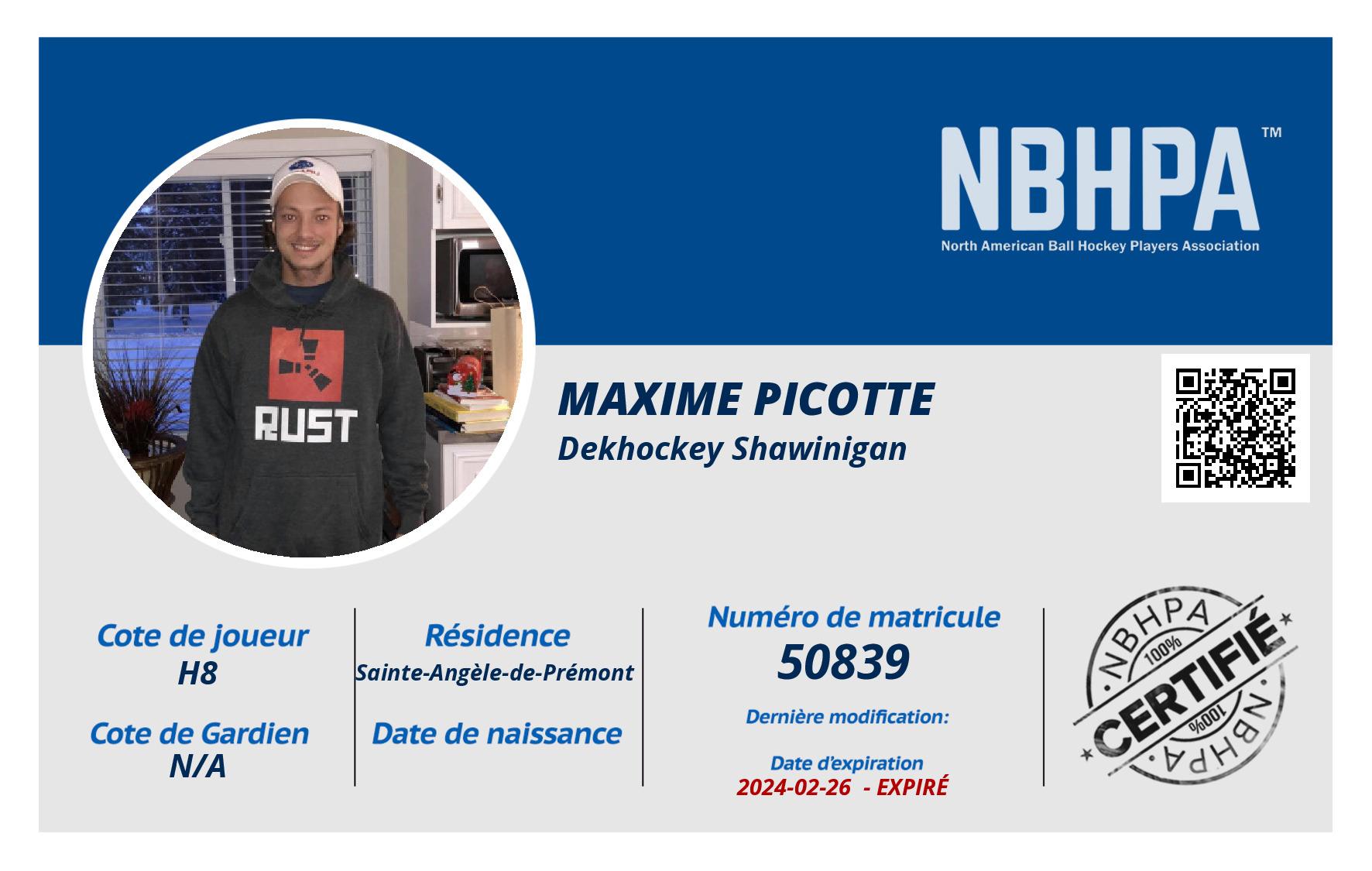 NBHPA™
North American Ball Hockey Players Association

RUST

MAXIME PICOTTE
Dekhockey Shawinigan

Cote de joueur
H8

Cote de Gardien
N/A

Résidence
Sainte-Angèle-de-Prémont

Date de naissance

Numéro de matricule
50839

Dernière modification:

Date d'expiration
2024-02-26 - EXPIRÉ

NBHPA
100%
CERTIFIÉ
100%
NBHPA